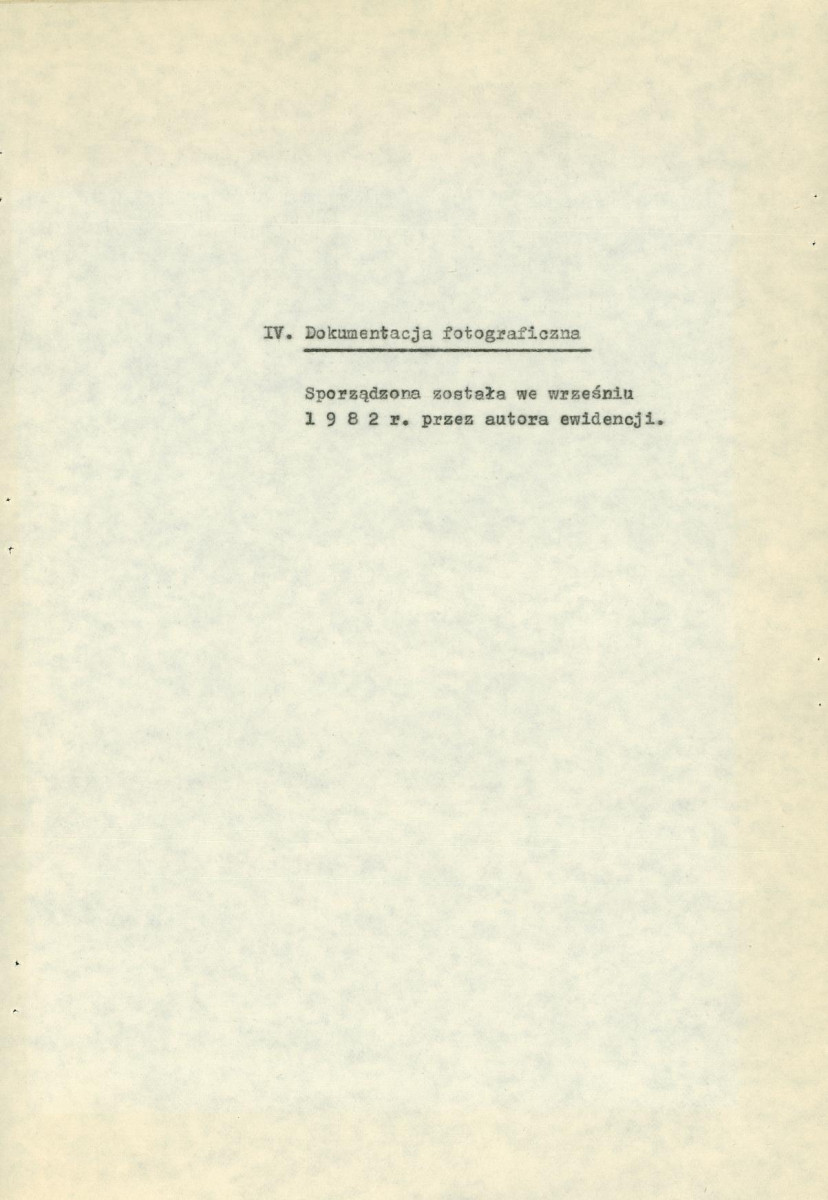 IV. Dokumentacja fotograficzna

Sporządzona została we wrześniu 1 9 8 2 r. przez autora ewidencji.